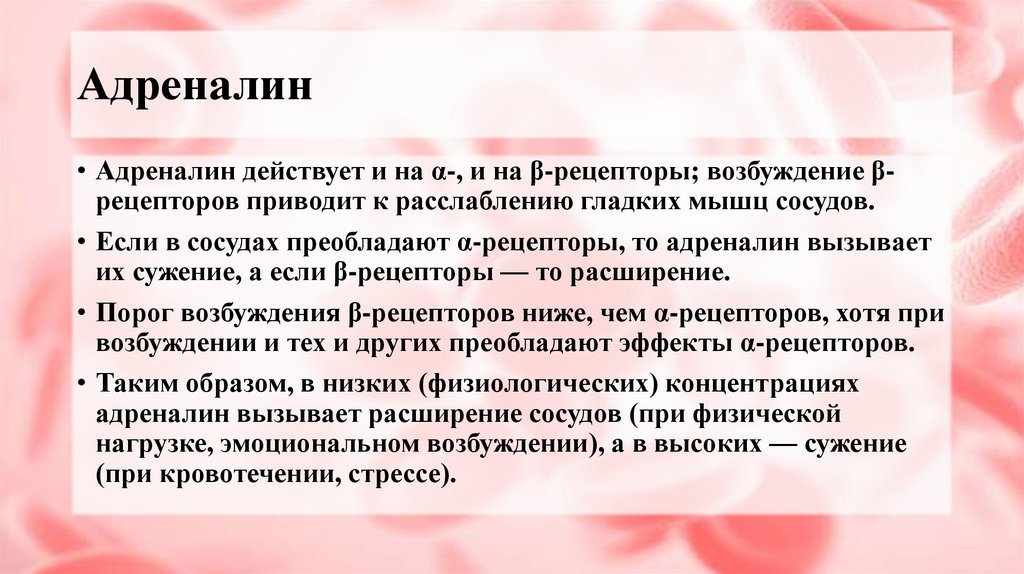 Адреналин

• Адреналин действует и на α-, и на β-рецепторы; возбуждение β-рецепторов приводит к расслаблению гладких мышц сосудов.

• Если в сосудах преобладают α-рецепторы, то адреналин вызывает их сужение, а если β-рецепторы — то расширение.

• Порог возбуждения β-рецепторов ниже, чем α-рецепторов, хотя при возбуждении и тех и других преобладают эффекты α-рецепторов.

• Таким образом, в низких (физиологических) концентрациях адреналин вызывает расширение сосудов (при физической нагрузке, эмоциональном возбуждении), а в высоких — сужение (при кровотечении, стрессе).